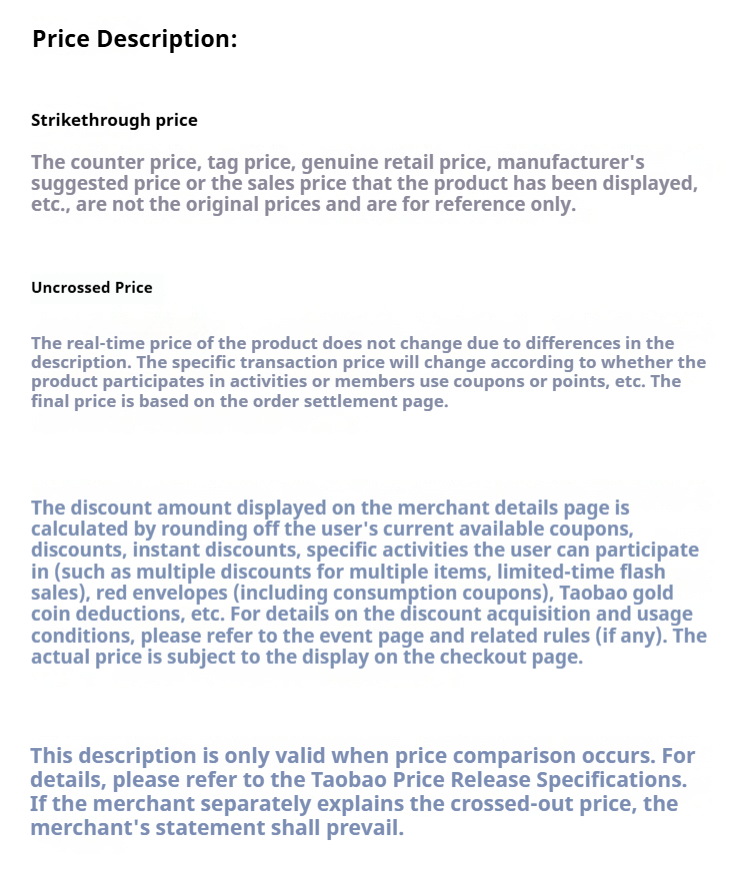 Price Description:

Strikethrough price

The counter price, tag price, genuine retail price, manufacturer's suggested price or the sales price that the product has been displayed, etc., are not the original prices and are for reference only.

Uncrossed Price

The real-time price of the product does not change due to differences in the description. The specific transaction price will change according to whether the product participates in activities or members use coupons or points, etc. The final price is based on the order settlement page.

The discount amount displayed on the merchant details page is calculated by rounding off the user's current available coupons, discounts, instant discounts, specific activities the user can participate in (such as multiple discounts for multiple items, limited-time flash sales), red envelopes (including consumption coupons), Taobao gold coin deductions, etc. For details on the discount acquisition and usage conditions, please refer to the event page and related rules (if any). The actual price is subject to the display on the checkout page.

This description is only valid when price comparison occurs. For details, please refer to the Taobao Price Release Specifications. If the merchant separately explains the crossed-out price, the merchant's statement shall prevail.